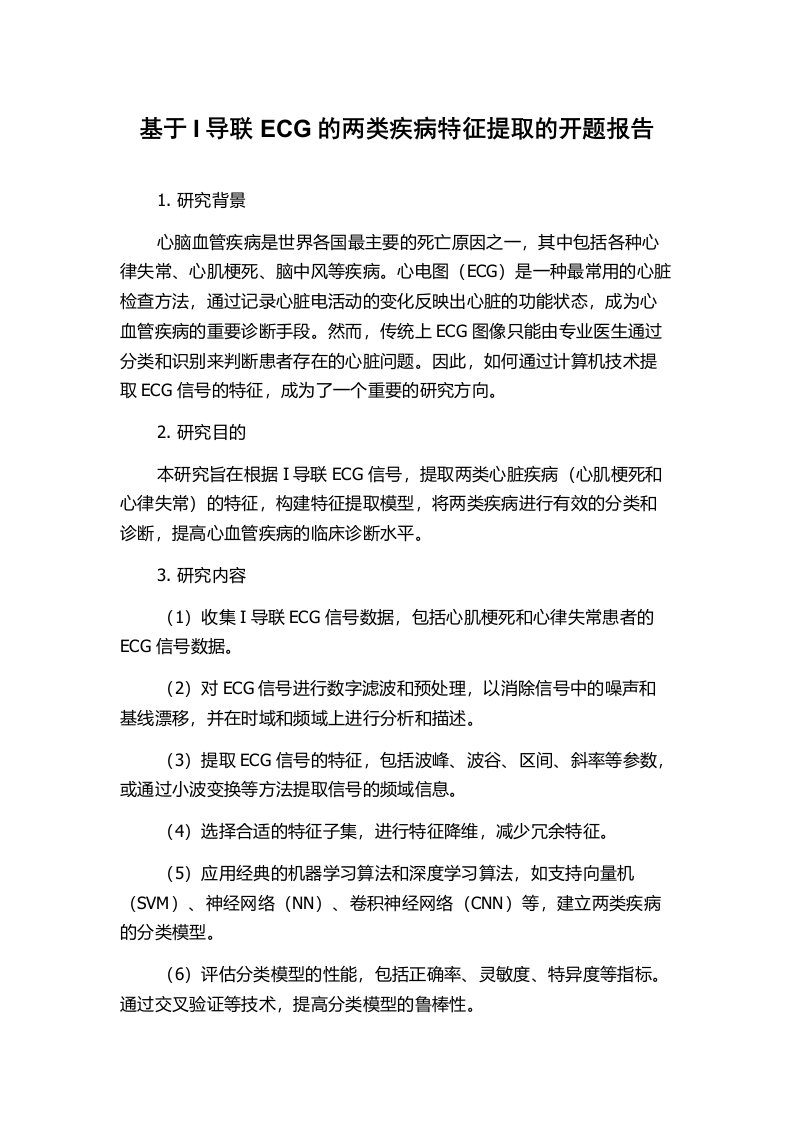 基于 I 导联 ECG 的两类疾病特征提取的开题报告

1. 研究背景

心脑血管疾病是世界各国最主要的死亡原因之一，其中包括各种心律失常、心肌梗死、脑中风等疾病。心电图（ECG）是一种最常用的心脏检查方法，通过记录心脏电活动的变化反映出心脏的功能状态，成为心血管疾病的重要诊断手段。然而，传统上 ECG 图像只能由专业医生通过分类和识别来判断患者存在的心脏问题。因此，如何通过计算机技术提取 ECG 信号的特征，成为了一个重要的研究方向。

2. 研究目的

本研究旨在根据 I 导联 ECG 信号，提取两类心脏疾病（心肌梗死和心律失常）的特征，构建特征提取模型，将两类疾病进行有效的分类和诊断，提高心血管疾病的临床诊断水平。

3. 研究内容

（1）收集 I 导联 ECG 信号数据，包括心肌梗死和心律失常患者的 ECG 信号数据。

（2）对 ECG 信号进行数字滤波和预处理，以消除信号中的噪声和基线漂移，并在时域和频域上进行分析和描述。

（3）提取 ECG 信号的特征，包括波峰、波谷、区间、斜率等参数，或通过小波变换等方法提取信号的频域信息。

（4）选择合适的特征子集，进行特征降维，减少冗余特征。

（5）应用经典的机器学习算法和深度学习算法，如支持向量机（SVM）、神经网络（NN）、卷积神经网络（CNN）等，建立两类疾病的分类模型。

（6）评估分类模型的性能，包括正确率、灵敏度、特异度等指标。通过交叉验证等技术，提高分类模型的鲁棒性。